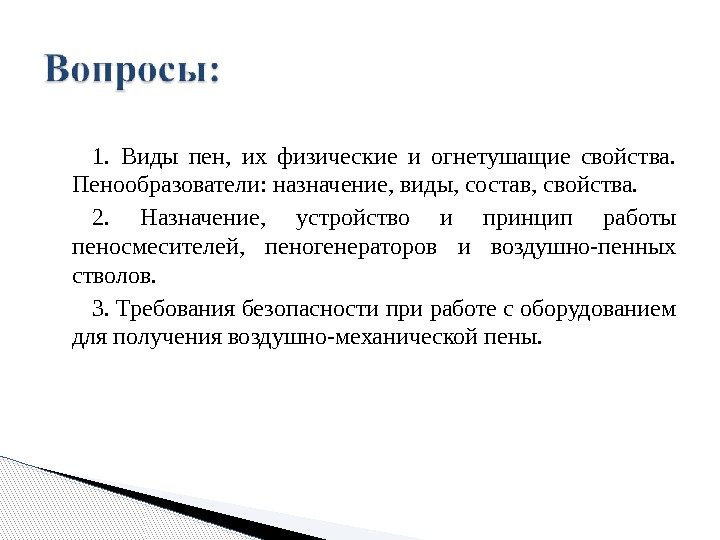 Вопросы:

1. Виды пен, их физические и огнетушащие свойства. Пенообразователи: назначение, виды, состав, свойства.

2. Назначение, устройство и принцип работы пеносмесителей, пеногенераторов и воздушно-пенных стволов.

3. Требования безопасности при работе с оборудованием для получения воздушно-механической пены.